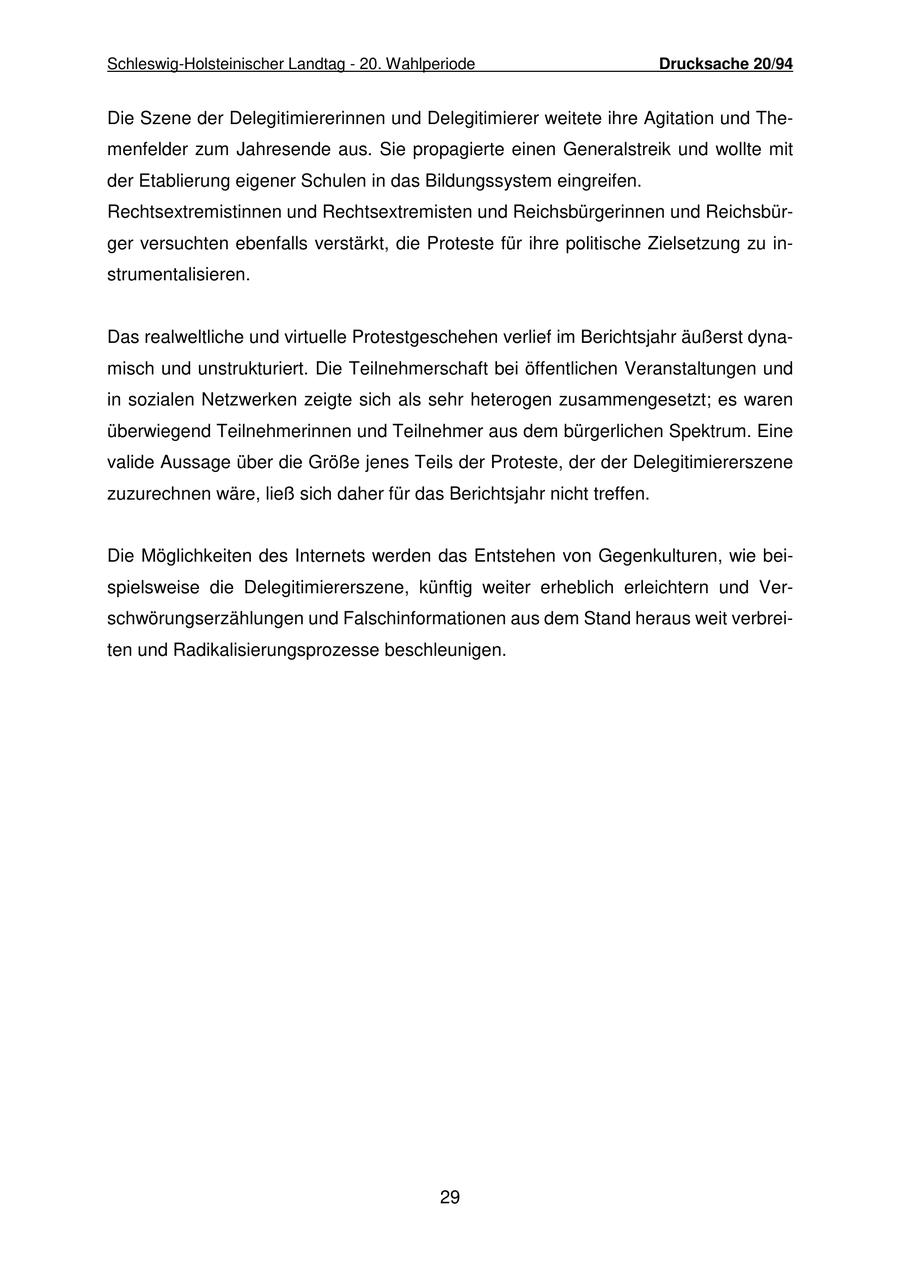 Schleswig-Holsteinischer Landtag - 20. Wahlperiode Drucksache 20/94

Die Szene der Delegitimiererinnen und Delegitimierer weitete ihre Agitation und Themenfelder zum Jahresende aus. Sie propagierte einen Generalstreik und wollte mit der Etablierung eigener Schulen in das Bildungssystem eingreifen.
Rechtsextremistinnen und Rechtsextremisten und Reichsbürgerinnen und Reichsbürger versuchten ebenfalls verstärkt, die Proteste für ihre politische Zielsetzung zu instrumentalisieren.

Das realweltliche und virtuelle Protestgeschehen verlief im Berichtsjahr äußerst dynamisch und unstrukturiert. Die Teilnehmerschaft bei öffentlichen Veranstaltungen und in sozialen Netzwerken zeigte sich als sehr heterogen zusammengesetzt; es waren überwiegend Teilnehmerinnen und Teilnehmer aus dem bürgerlichen Spektrum. Eine valide Aussage über die Größe jenes Teils der Proteste, der der Delegitimiererszene zuzurechnen wäre, ließ sich daher für das Berichtsjahr nicht treffen.

Die Möglichkeiten des Internets werden das Entstehen von Gegenkulturen, wie beispielsweise die Delegitimiererszene, künftig weiter erheblich erleichtern und Verschwörungserzählungen und Falschinformationen aus dem Stand heraus weit verbreiten und Radikalisierungsprozesse beschleunigen.

29